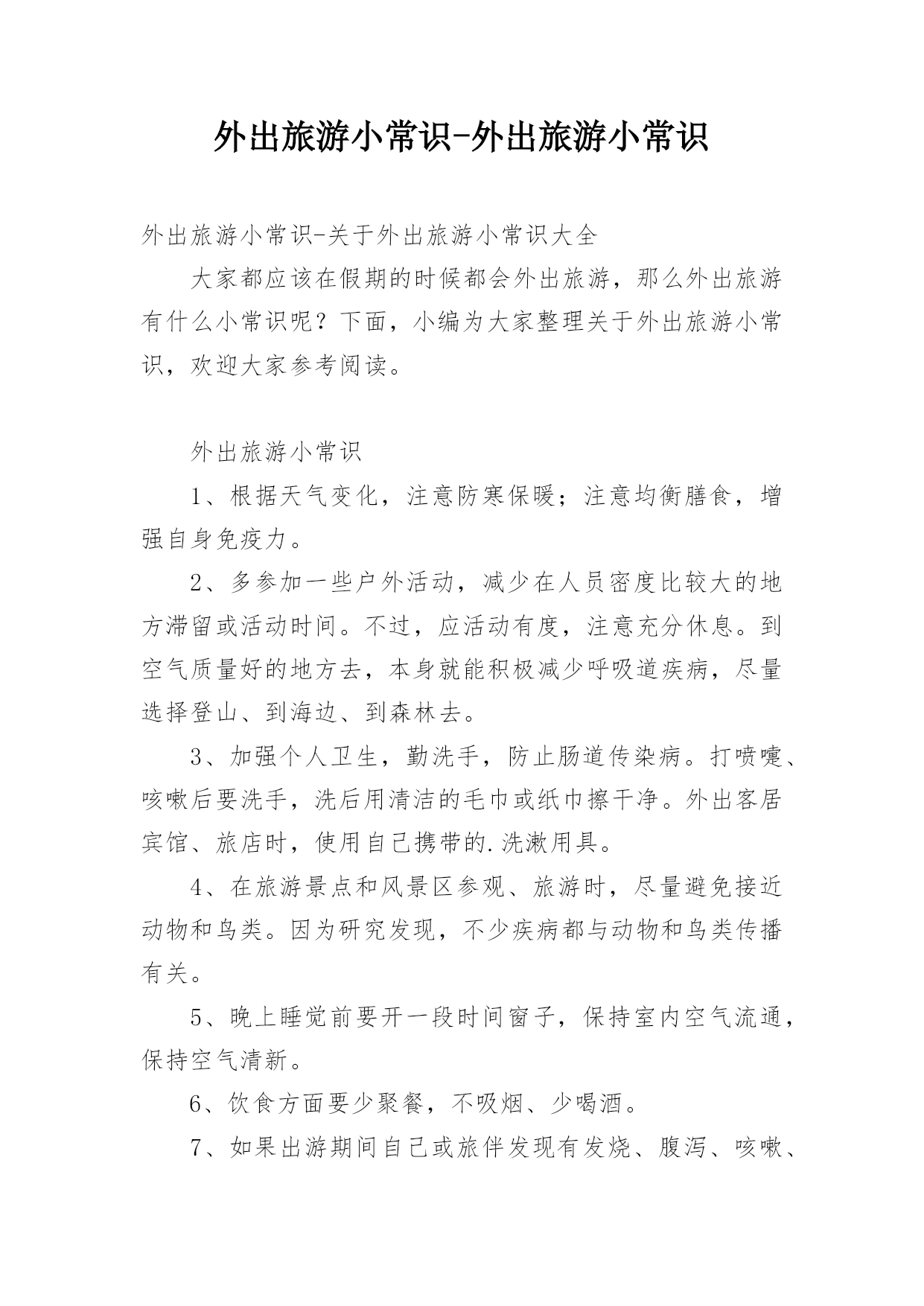 外出旅游小常识-外出旅游小常识

外出旅游小常识-关于外出旅游小常识大全

大家都应该在假期的时候都会外出旅游，那么外出旅游有什么小常识呢？下面，小编为大家整理关于外出旅游小常识，欢迎大家参考阅读。

外出旅游小常识

1、根据天气变化，注意防寒保暖；注意均衡膳食，增强自身免疫力。

2、多参加一些户外活动，减少在人员密度比较大的地方滞留或活动时间。不过，应活动有度，注意充分休息。到空气质量好的地方去，本身就能积极减少呼吸道疾病，尽量选择登山、到海边、到森林去。

3、加强个人卫生，勤洗手，防止肠道传染病。打喷嚏、咳嗽后要洗手，洗后用清洁的毛巾或纸巾擦干净。外出客居宾馆、旅店时，使用自己携带的.洗漱用具。

4、在旅游景点和风景区参观、旅游时，尽量避免接近动物和鸟类。因为研究发现，不少疾病都与动物和鸟类传播有关。

5、晚上睡觉前要开一段时间窗子，保持室内空气流通，保持空气清新。

6、饮食方面要少聚餐，不吸烟、少喝酒。

7、如果出游期间自己或旅伴发现有发烧、腹泻、咳嗽、